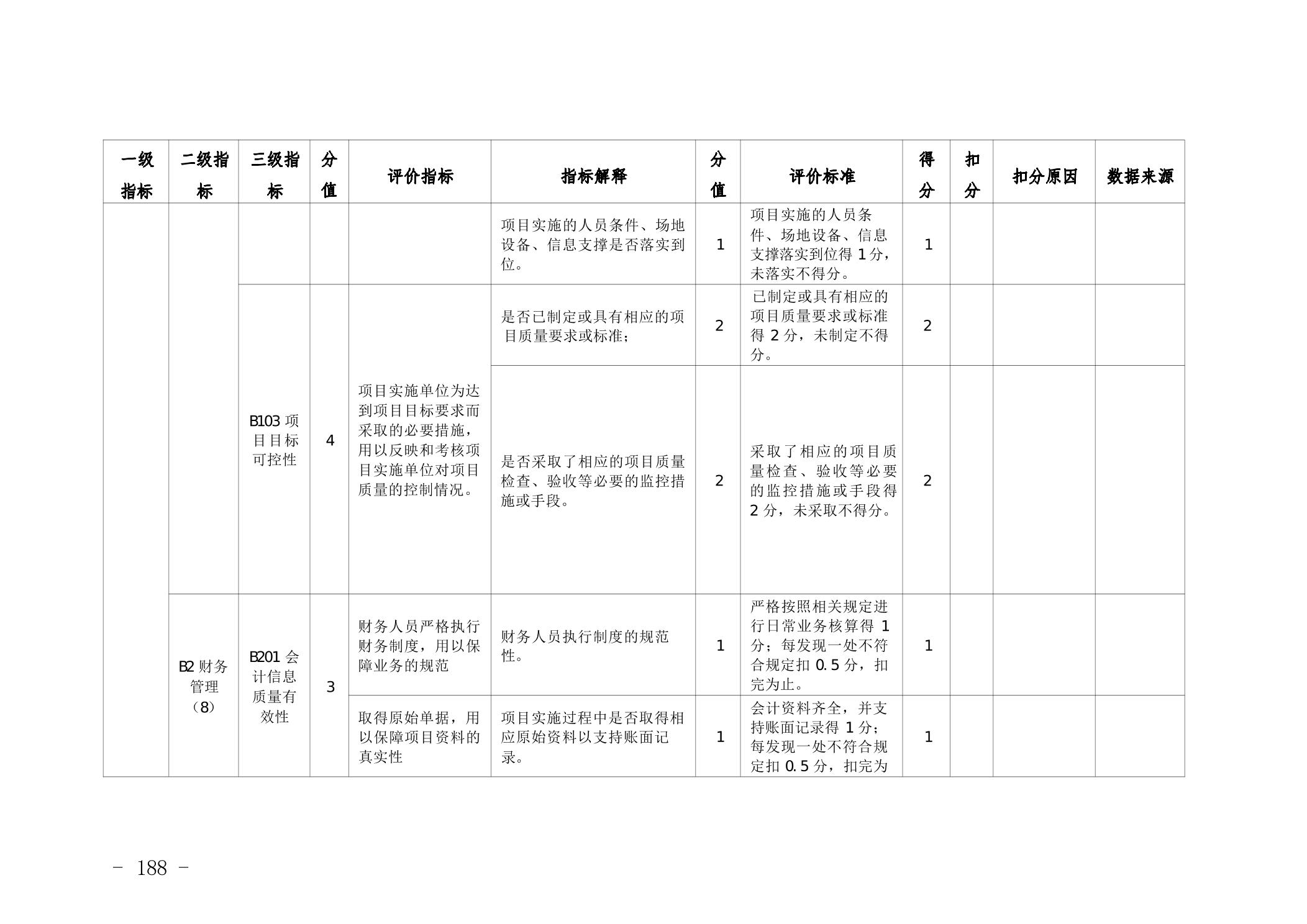 | 一级指标 | 二级指标 | 三级指标 | 分值 | 评价指标 | 指标解释 | 分值 | 评价标准 | 得分 | 扣分 | 扣分原因 | 数据来源 |
|---|---|---|---|---|---|---|---|---|---|---|---|
| | | | | | 项目实施的人员条件、场地设备、信息支撑是否落实到位。 | 1 | 项目实施的人员条件、场地设备、信息支撑落实到位得1分，未落实不得分。 | 1 | | | |
| | | B103项目目标可控性 | 4 | 项目实施单位为达到项目目标要求而采取的必要措施，用以反映和考核项目实施单位对项目质量的控制情况。 | 是否已制定或具有相应的项目质量要求或标准； | 2 | 已制定或具有相应的项目质量要求或标准得2分，未制定不得分。 | 2 | | | |
| | | | | | 是否采取了相应的项目质量检查、验收等必要的监控措施或手段。 | 2 | 采取了相应的项目质量检查、验收等必要的监控措施或手段得2分，未采取不得分。 | 2 | | | |
| | B2财务管理（8） | B201会计信息质量有效性 | 3 | 财务人员严格执行财务制度，用以保障业务的规范 | 财务人员执行制度的规范性。 | 1 | 严格按照相关规定进行日常业务核算得1分；每发现一处不符合规定扣0.5分，扣完为止。 | 1 | | | |
| | | | | 取得原始单据，用以保障项目资料的真实性 | 项目实施过程中是否取得相应原始资料以支持账面记录。 | 1 | 会计资料齐全，并支持账面记录得1分；每发现一处不符合规定扣0.5分，扣完为 | 1 | | | |

- 188 -